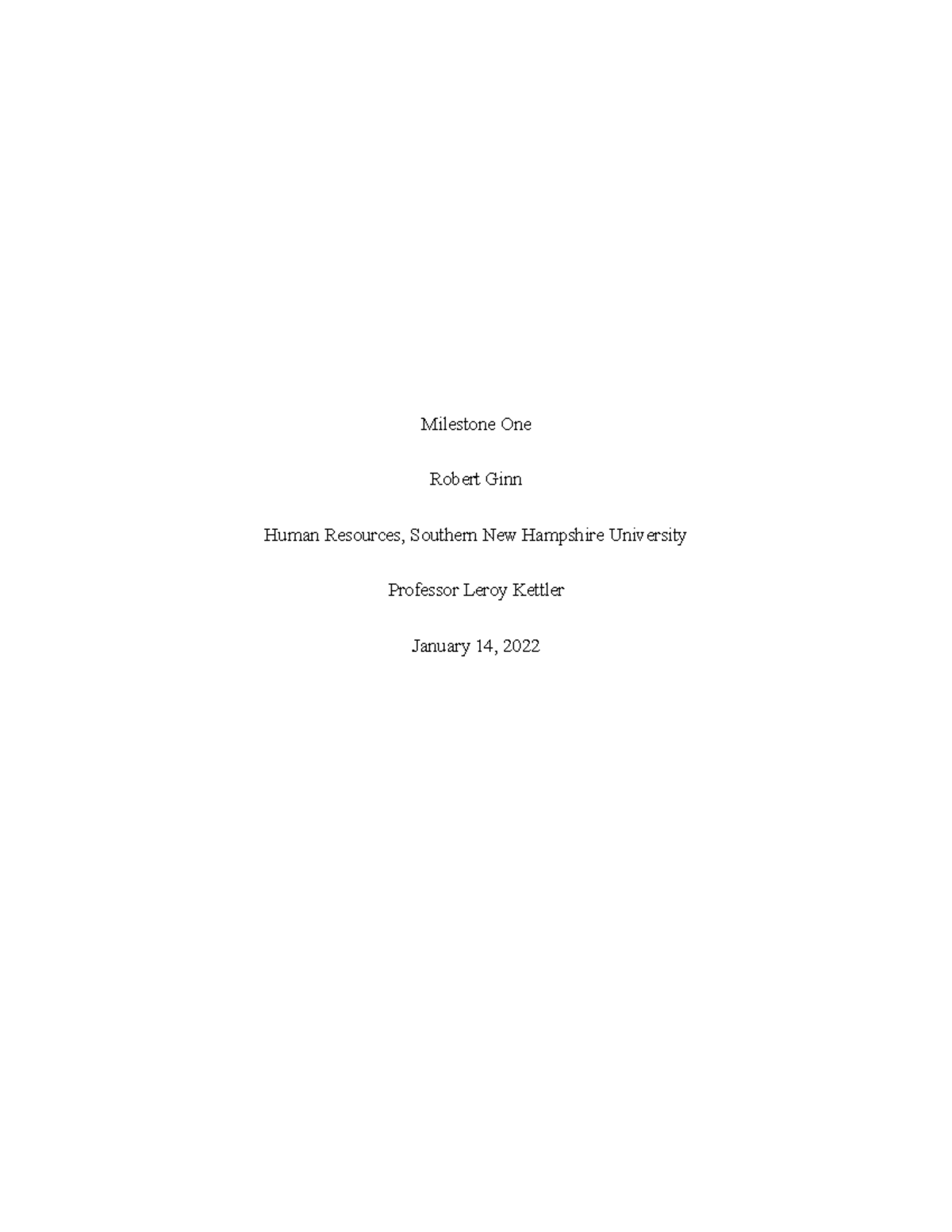 Milestone One

Robert Ginn

Human Resources, Southern New Hampshire University

Professor Leroy Kettler

January 14, 2022